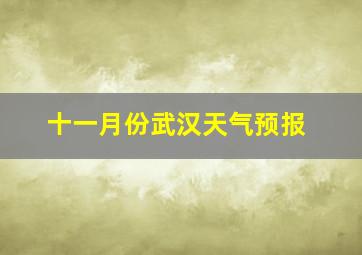 十一月份武汉天气预报